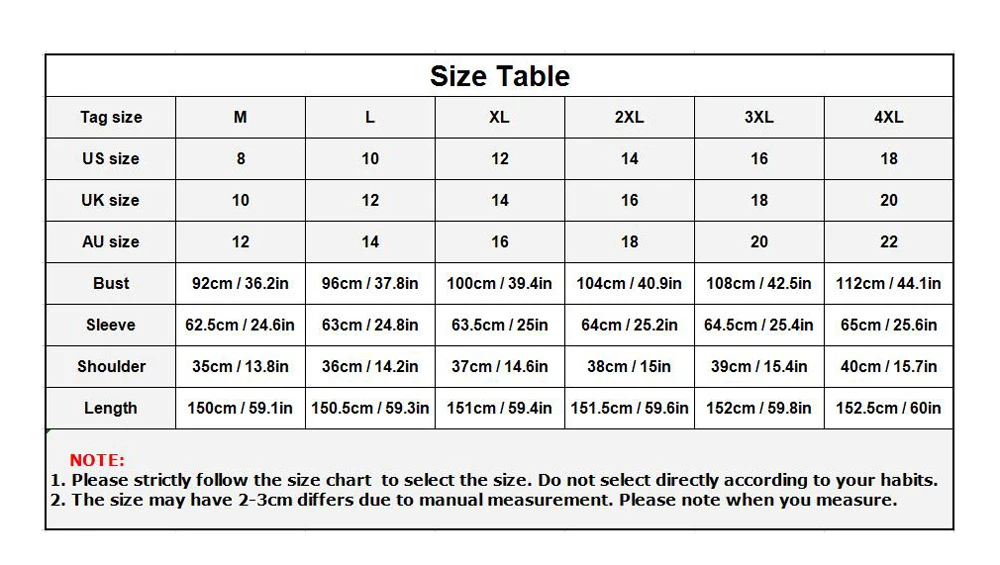 Size Table

| Tag size | M | L | XL | 2XL | 3XL | 4XL |
|---|---|---|---|---|---|---|
| US size | 8 | 10 | 12 | 14 | 16 | 18 |
| UK size | 10 | 12 | 14 | 16 | 18 | 20 |
| AU size | 12 | 14 | 16 | 18 | 20 | 22 |
| Bust | 92cm / 36.2in | 96cm / 37.8in | 100cm / 39.4in | 104cm / 40.9in | 108cm / 42.5in | 112cm / 44.1in |
| Sleeve | 62.5cm / 24.6in | 63cm / 24.8in | 63.5cm / 25in | 64cm / 25.2in | 64.5cm / 25.4in | 65cm / 25.6in |
| Shoulder | 35cm / 13.8in | 36cm / 14.2in | 37cm / 14.6in | 38cm / 15in | 39cm / 15.4in | 40cm / 15.7in |
| Length | 150cm / 59.1in | 150.5cm / 59.3in | 151cm / 59.4in | 151.5cm / 59.6in | 152cm / 59.8in | 152.5cm / 60in |

NOTE:
1. Please strictly follow the size chart to select the size. Do not select directly according to your habits.
2. The size may have 2-3cm differs due to manual measurement. Please note when you measure.